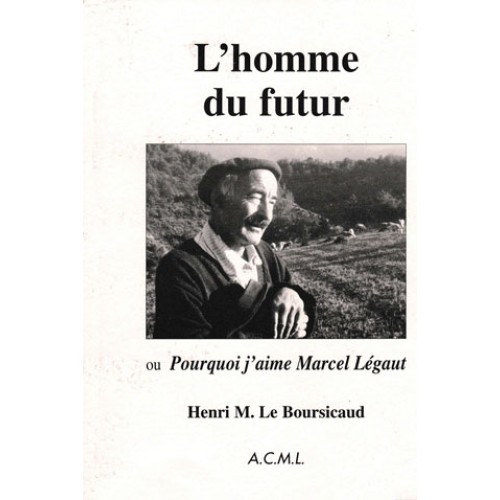 L'homme du futur

ou Pourquoi j'aime Marcel Légaut

Henri M. Le Boursicaud

A.C.M.L.